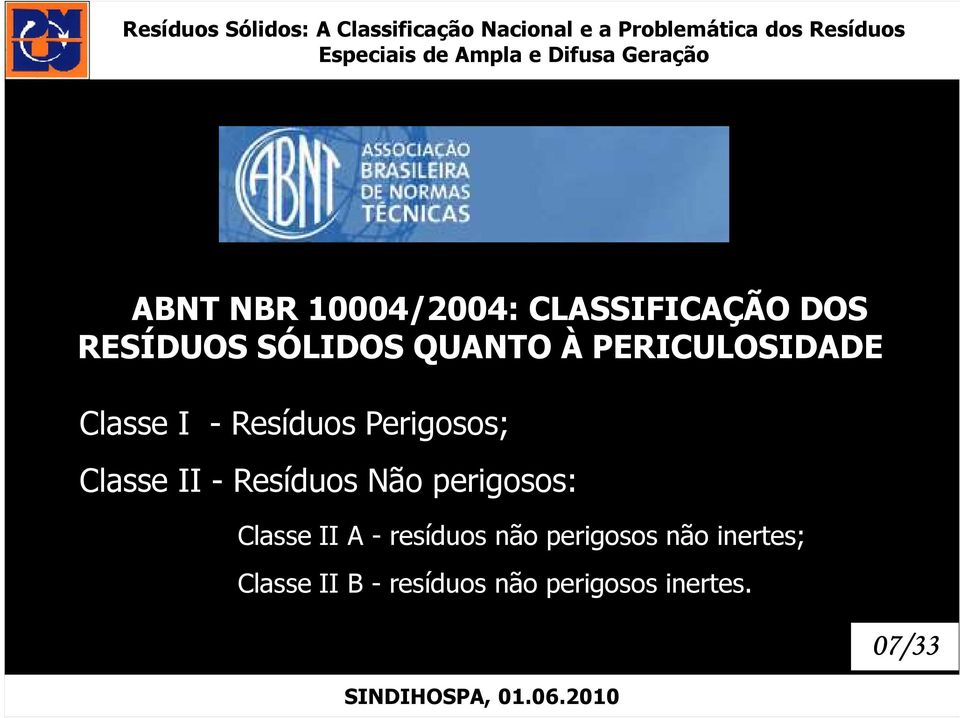 Resíduos Sólidos: A Classificação Nacional e a Problemática dos Resíduos Especiais de Ampla e Difusa Geração

ABNT
ASSOCIAÇÃO BRASILEIRA DE NORMAS TÉCNICAS

ABNT NBR 10004/2004: CLASSIFICAÇÃO DOS RESÍDUOS SÓLIDOS QUANTO À PERICULOSIDADE

Classe I - Resíduos Perigosos;

Classe II - Resíduos Não perigosos:

Classe II A - resíduos não perigosos não inertes;

Classe II B - resíduos não perigosos inertes.

07/33

SINDIHOSPA, 01.06.2010